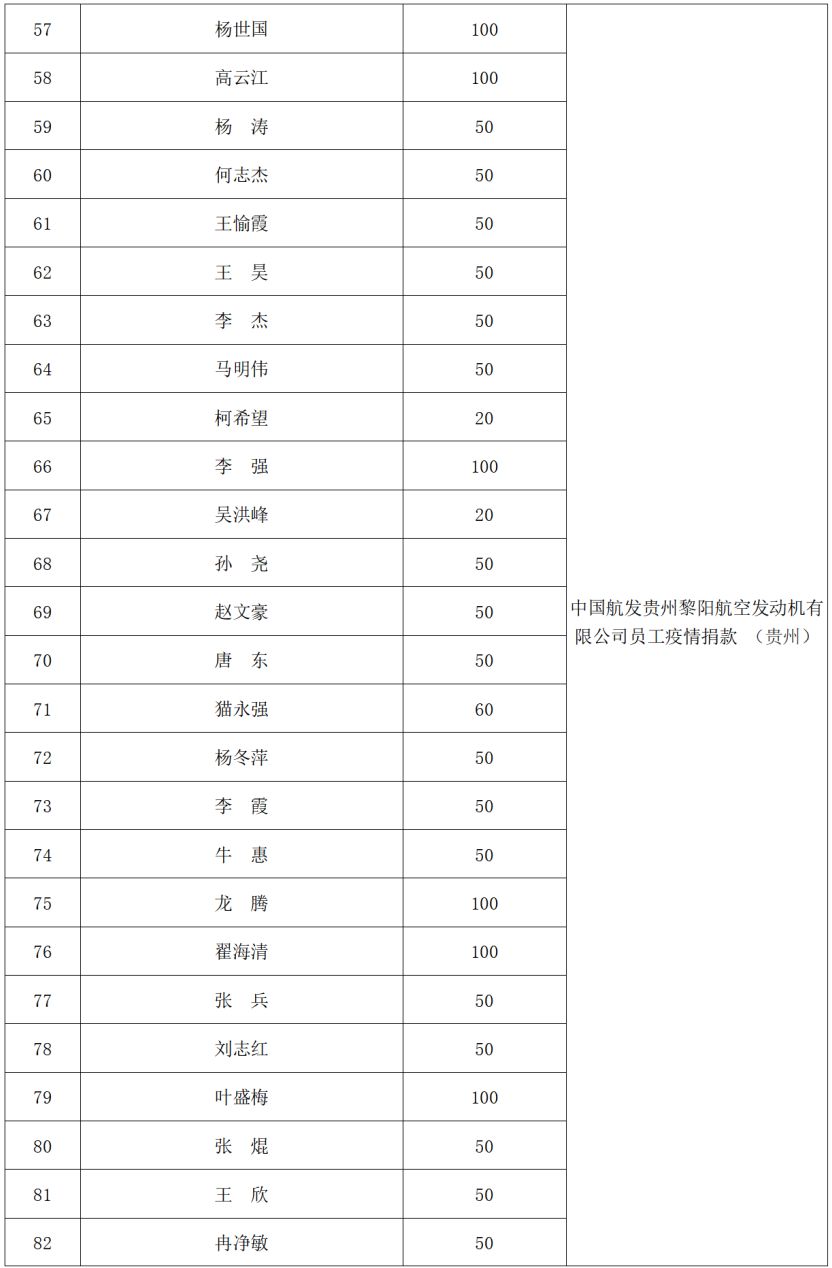 | 57 | 杨世国 | 100 | 中国航发贵州黎阳航空发动机有限公司员工疫情捐款 （贵州） |
|---|---|---|---|
| 58 | 高云江 | 100 | |
| 59 | 杨 涛 | 50 | |
| 60 | 何志杰 | 50 | |
| 61 | 王愉霞 | 50 | |
| 62 | 王 昊 | 50 | |
| 63 | 李 杰 | 50 | |
| 64 | 马明伟 | 50 | |
| 65 | 柯希望 | 20 | |
| 66 | 李 强 | 100 | |
| 67 | 吴洪峰 | 20 | |
| 68 | 孙 尧 | 50 | |
| 69 | 赵文豪 | 50 | |
| 70 | 唐 东 | 50 | |
| 71 | 猫永强 | 60 | |
| 72 | 杨冬萍 | 50 | |
| 73 | 李 霞 | 50 | |
| 74 | 牛 惠 | 50 | |
| 75 | 龙 腾 | 100 | |
| 76 | 翟海清 | 100 | |
| 77 | 张 兵 | 50 | |
| 78 | 刘志红 | 50 | |
| 79 | 叶盛梅 | 100 | |
| 80 | 张 焜 | 50 | |
| 81 | 王 欣 | 50 | |
| 82 | 冉净敏 | 50 | |